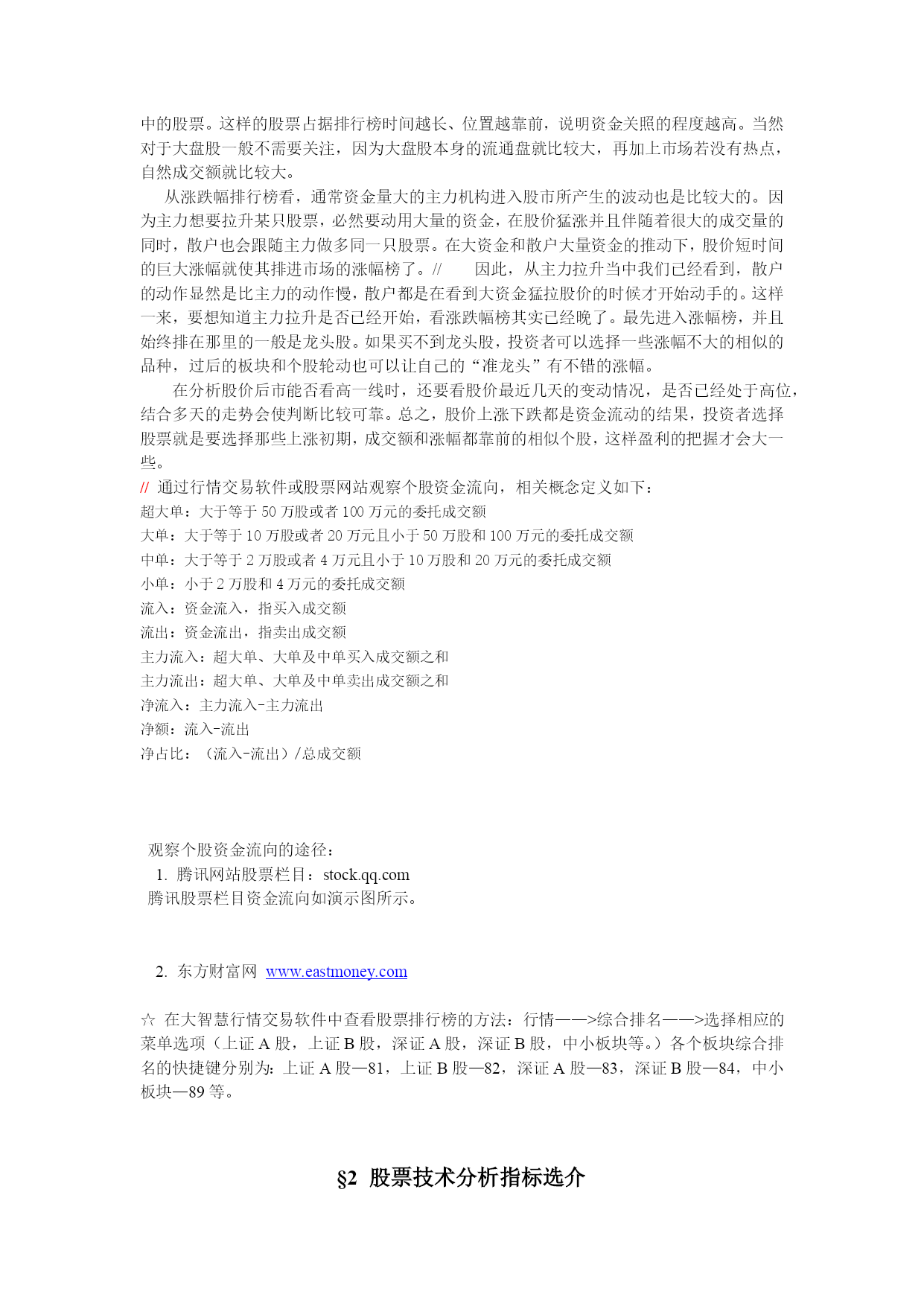 中的股票。这样的股票占据排行榜时间越长、位置越靠前，说明资金关照的程度越高。当然对于大盘股一般不需要关注，因为大盘股本身的流通盘就比较大，再加上市场若没有热点，自然成交额就比较大。

从涨跌幅排行榜看，通常资金量大的主力机构进入股市所产生的波动也是比较大的。因为主力想要拉升某只股票，必然要动用大量的资金，在股价猛涨并且伴随着很大的成交量的同时，散户也会跟随主力做多同一只股票。在大资金和散户大量资金的推动下，股价短时间的巨大涨幅就使其排进市场的涨幅榜了。// 因此，从主力拉升当中我们已经看到，散户的动作显然是比主力的动作慢，散户都是在看到大资金猛拉股价的时候才开始动手的。这样一来，要想知道主力拉升是否已经开始，看涨跌幅榜其实已经晚了。最先进入涨幅榜，并且始终排在那里的一般是龙头股。如果买不到龙头股，投资者可以选择一些涨幅不大的相似的品种，过后的板块和个股轮动也可以让自己的“准龙头”有不错的涨幅。

在分析股价后市能否看高一线时，还要看股价最近几天的变动情况，是否已经处于高位，结合多天的走势会使判断比较可靠。总之，股价上涨下跌都是资金流动的结果，投资者选择股票就是要选择那些上涨初期，成交额和涨幅都靠前的相似个股，这样盈利的把握才会大一些。

// 通过行情交易软件或股票网站观察个股资金流向，相关概念定义如下：
超大单：大于等于 50 万股或者 100 万元的委托成交额
大单：大于等于 10 万股或者 20 万元且小于 50 万股和 100 万元的委托成交额
中单：大于等于 2 万股或者 4 万元且小于 10 万股和 20 万元的委托成交额
小单：小于 2 万股和 4 万元的委托成交额
流入：资金流入，指买入成交额
流出：资金流出，指卖出成交额
主力流入：超大单、大单及中单买入成交额之和
主力流出：超大单、大单及中单卖出成交额之和
净流入：主力流入-主力流出
净额：流入-流出
净占比：（流入-流出）/总成交额

观察个股资金流向的途径：
1. 腾讯网站股票栏目：stock.qq.com
腾讯股票栏目资金流向如演示图所示。

2. 东方财富网 www.eastmoney.com

☆ 在大智慧行情交易软件中查看股票排行榜的方法：行情——>综合排名——>选择相应的菜单选项（上证 A 股，上证 B 股，深证 A 股，深证 B 股，中小板块等。）各个板块综合排名的快捷键分别为：上证 A 股—81，上证 B 股—82，深证 A 股—83，深证 B 股—84，中小板块—89 等。

§2 股票技术分析指标选介